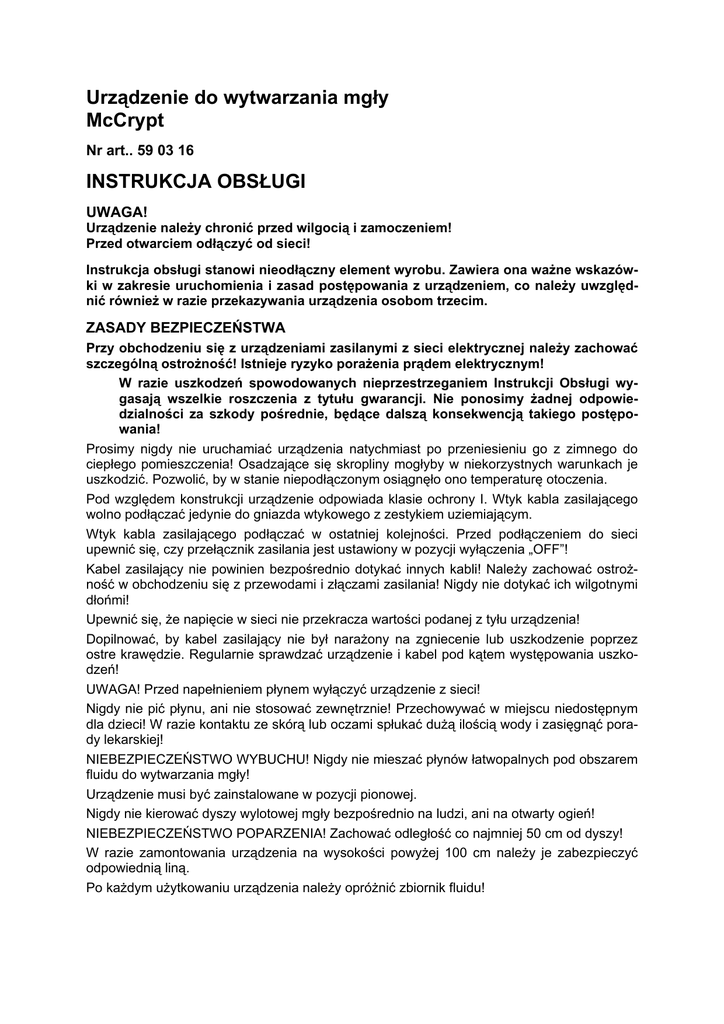 Urządzenie do wytwarzania mgły
McCrypt

Nr art.. 59 03 16

INSTRUKCJA OBSŁUGI

UWAGA!
Urządzenie należy chronić przed wilgocią i zamoczeniem!
Przed otwarciem odłączyć od sieci!

Instrukcja obsługi stanowi nieodłączny element wyrobu. Zawiera ona ważne wskazówki w zakresie uruchomienia i zasad postępowania z urządzeniem, co należy uwzględnić również w razie przekazywania urządzenia osobom trzecim.

ZASADY BEZPIECZEŃSTWA

Przy obchodzeniu się z urządzeniami zasilanymi z sieci elektrycznej należy zachować szczególną ostrożność! Istnieje ryzyko porażenia prądem elektrycznym!

W razie uszkodzeń spowodowanych nieprzestrzeganiem Instrukcji Obsługi wygasają wszelkie roszczenia z tytułu gwarancji. Nie ponosimy żadnej odpowiedzialności za szkody pośrednie, będące dalszą konsekwencją takiego postępowania!

Prosimy nigdy nie uruchamiać urządzenia natychmiast po przeniesieniu go z zimnego do ciepłego pomieszczenia! Osadzające się skropliny mogłyby w niekorzystnych warunkach je uszkodzić. Pozwolić, by w stanie niepodłączonym osiągnęło ono temperaturę otoczenia.

Pod względem konstrukcji urządzenie odpowiada klasie ochrony I. Wtyk kabla zasilającego wolno podłączać jedynie do gniazda wtykowego z zestykiem uziemiającym.

Wtyk kabla zasilającego podłączać w ostatniej kolejności. Przed podłączeniem do sieci upewnić się, czy przełącznik zasilania jest ustawiony w pozycji wyłączenia „OFF"!

Kabel zasilający nie powinien bezpośrednio dotykać innych kabli! Należy zachować ostrożność w obchodzeniu się z przewodami i złączami zasilania! Nigdy nie dotykać ich wilgotnymi dłońmi!

Upewnić się, że napięcie w sieci nie przekracza wartości podanej z tyłu urządzenia!

Dopilnować, by kabel zasilający nie był narażony na zgniecenie lub uszkodzenie poprzez ostre krawędzie. Regularnie sprawdzać urządzenie i kabel pod kątem występowania uszkodzeń!

UWAGA! Przed napełnieniem płynem wyłączyć urządzenie z sieci!

Nigdy nie pić płynu, ani nie stosować zewnętrznie! Przechowywać w miejscu niedostępnym dla dzieci! W razie kontaktu ze skórą lub oczami spłukać dużą ilością wody i zasięgnąć porady lekarskiej!

NIEBEZPIECZEŃSTWO WYBUCHU! Nigdy nie mieszać płynów łatwopalnych pod obszarem fluidu do wytwarzania mgły!

Urządzenie musi być zainstalowane w pozycji pionowej.

Nigdy nie kierować dyszy wylotowej mgły bezpośrednio na ludzi, ani na otwarty ogień!

NIEBEZPIECZEŃSTWO POPARZENIA! Zachować odległość co najmniej 50 cm od dyszy!

W razie zamontowania urządzenia na wysokości powyżej 100 cm należy je zabezpieczyć odpowiednią liną.

Po każdym użytkowaniu urządzenia należy opróżnić zbiornik fluidu!